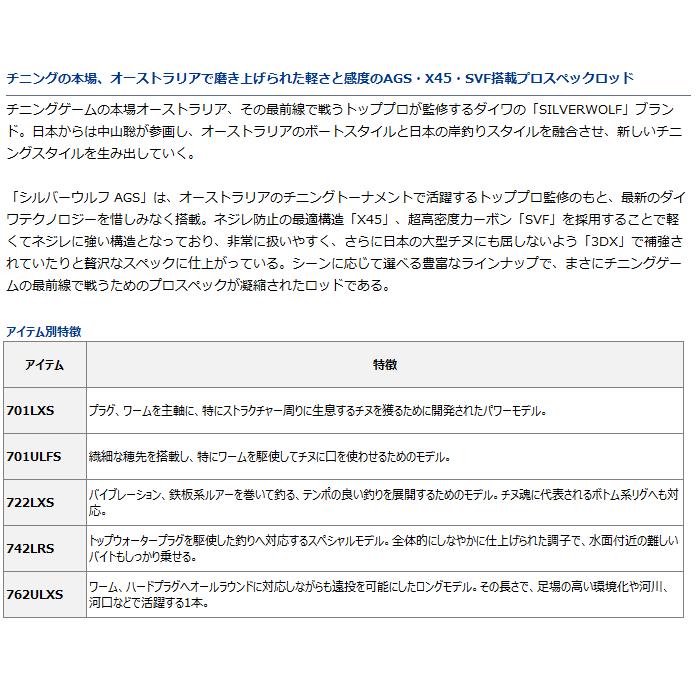 チニングの本場、オーストラリアで磨き上げられた軽さと感度のAGS・X45・SVF搭載プロスペックロッド

チニングゲームの本場オーストラリア、その最前線で戦うトッププロが監修するダイワの「SILVERWOLF」ブランド。日本からは中山聡が参画し、オーストラリアのボートスタイルと日本の岸釣りスタイルを融合させ、新しいチニングスタイルを生み出していく。

「シルバーウルフ AGS」は、オーストラリアのチニングトーナメントで活躍するトッププロ監修のもと、最新のダイワテクノロジーを惜しみなく搭載。ネジレ防止の最適構造「X45」、超高密度カーボン「SVF」を採用することで軽くてネジレに強い構造となっており、非常に扱いやすく、さらに日本の大型チヌにも屈しないよう「3DX」で補強されていたりと贅沢なスペックに仕上がっている。シーンに応じて選べる豊富なラインナップで、まさにチニングゲームの最前線で戦うためのプロスペックが凝縮されたロッドである。

アイテム別特徴

| アイテム | 特徴 |
|---|---|
| 701LXS | プラグ、ワームを主軸に、特にストラクチャー周りに生息するチヌを獲るために開発されたパワーモデル。 |
| 701ULFS | 繊細な穂先を搭載し、特にワームを駆使してチヌに口を使わせるためのモデル。 |
| 722LXS | バイブレーション、鉄板系ルアーを巻いて釣る、テンポの良い釣りを展開するためのモデル。チヌ魂に代表されるボトム系リグへも対応。 |
| 742LRS | トップウォータープラグを駆使した釣りへ対応するスペシャルモデル。全体的にしなやかに仕上げられた調子で、水面付近の難しいバイトもしっかり乗せる。 |
| 762ULXS | ワーム、ハードプラグへオールラウンドに対応しながらも遠投を可能にしたロングモデル。その長さで、足場の高い環境化や河川、河口などで活躍する1本。 |